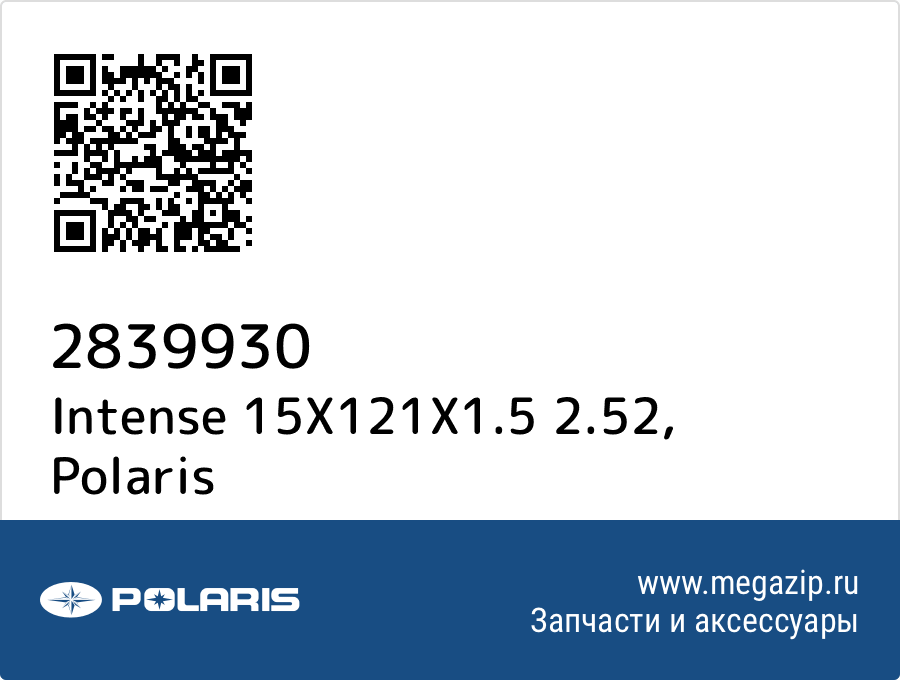 2839930
Intense 15X121X1.5 2.52, Polaris

POLARIS

www.megazip.ru
Запчасти и аксессуары